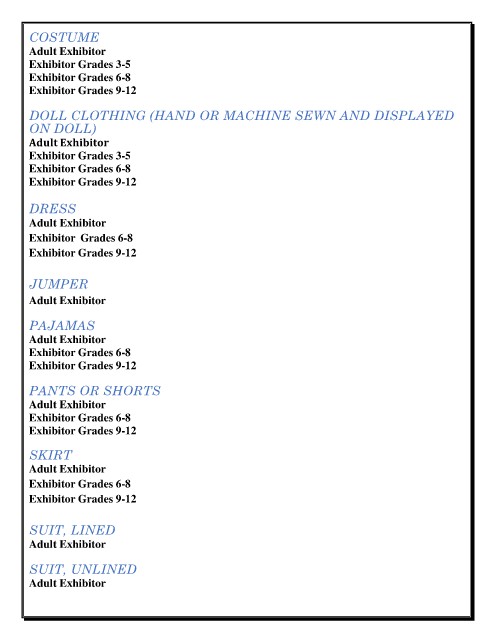 COSTUME
Adult Exhibitor
Exhibitor Grades 3-5
Exhibitor Grades 6-8
Exhibitor Grades 9-12

DOLL CLOTHING (HAND OR MACHINE SEWN AND DISPLAYED ON DOLL)
Adult Exhibitor
Exhibitor Grades 3-5
Exhibitor Grades 6-8
Exhibitor Grades 9-12

DRESS
Adult Exhibitor
Exhibitor Grades 6-8
Exhibitor Grades 9-12

JUMPER
Adult Exhibitor

PAJAMAS
Adult Exhibitor
Exhibitor Grades 6-8
Exhibitor Grades 9-12

PANTS OR SHORTS
Adult Exhibitor
Exhibitor Grades 6-8
Exhibitor Grades 9-12

SKIRT
Adult Exhibitor
Exhibitor Grades 6-8
Exhibitor Grades 9-12

SUIT, LINED
Adult Exhibitor

SUIT, UNLINED
Adult Exhibitor